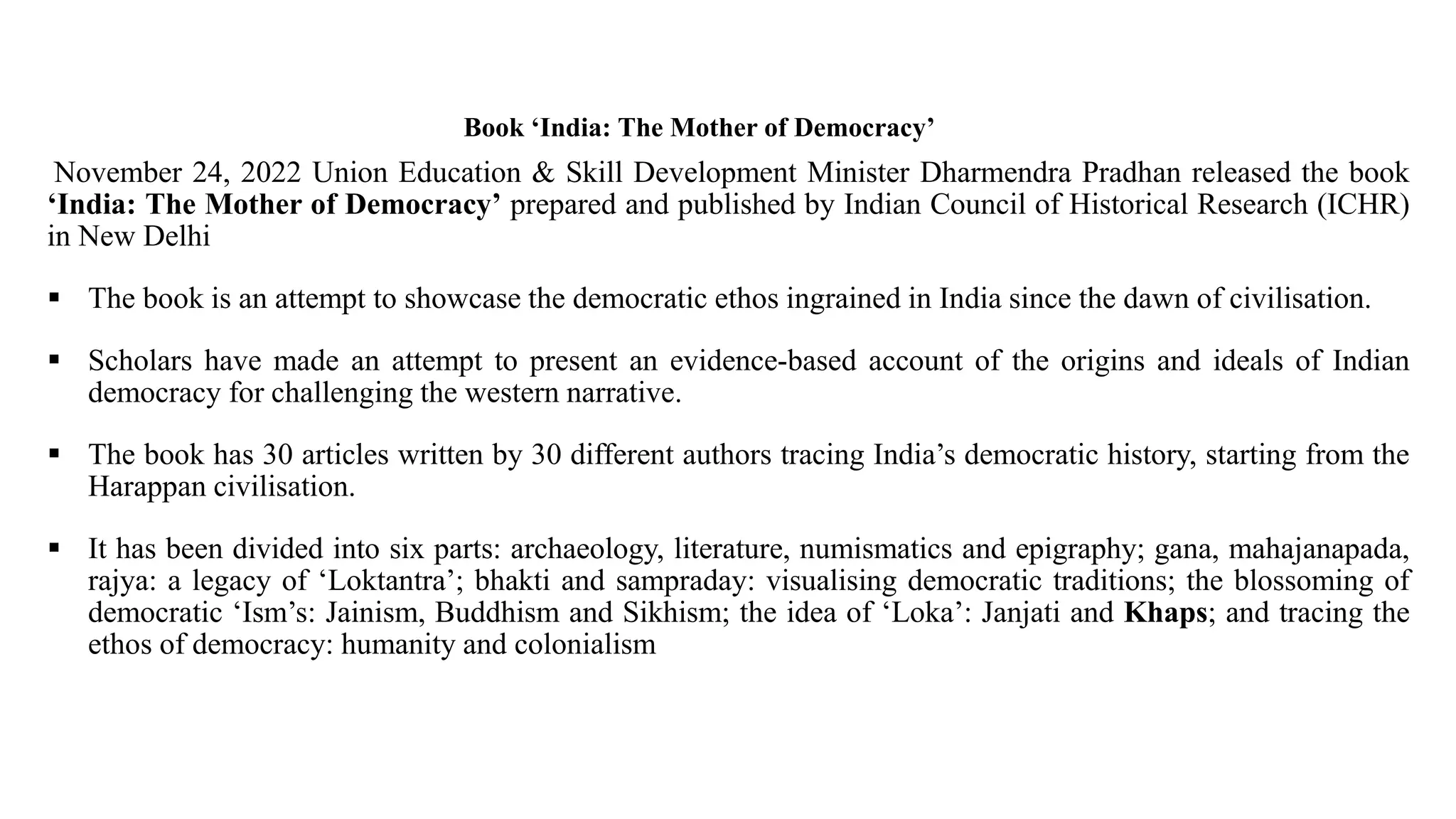 Book ‘India: The Mother of Democracy’

November 24, 2022 Union Education & Skill Development Minister Dharmendra Pradhan released the book ‘India: The Mother of Democracy’ prepared and published by Indian Council of Historical Research (ICHR) in New Delhi

▪ The book is an attempt to showcase the democratic ethos ingrained in India since the dawn of civilisation.

▪ Scholars have made an attempt to present an evidence-based account of the origins and ideals of Indian democracy for challenging the western narrative.

▪ The book has 30 articles written by 30 different authors tracing India’s democratic history, starting from the Harappan civilisation.

▪ It has been divided into six parts: archaeology, literature, numismatics and epigraphy; gana, mahajanapada, rajya: a legacy of ‘Loktantra’; bhakti and sampraday: visualising democratic traditions; the blossoming of democratic ‘Ism’s: Jainism, Buddhism and Sikhism; the idea of ‘Loka’: Janjati and Khaps; and tracing the ethos of democracy: humanity and colonialism